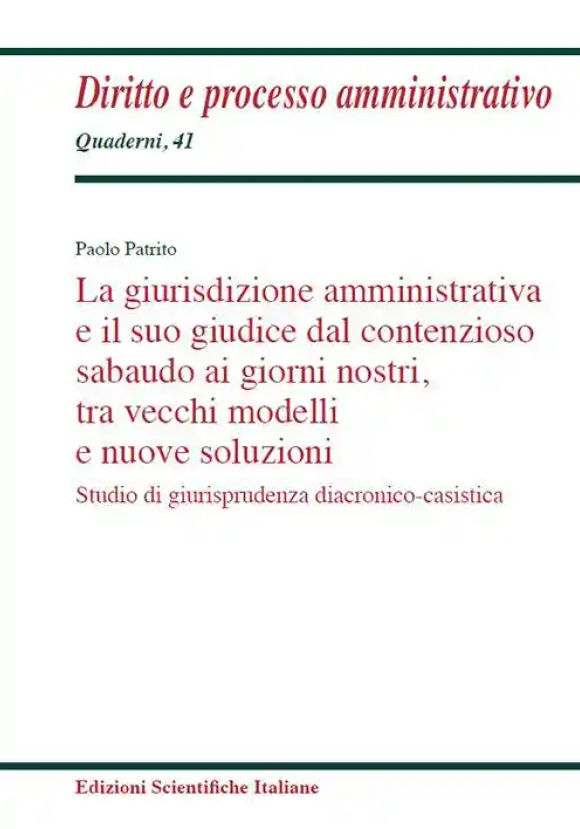 Diritto e processo amministrativo
Quaderni, 41

Paolo Patrito

La giurisdizione amministrativa e il suo giudice dal contenzioso sabaudo ai giorni nostri, tra vecchi modelli e nuove soluzioni

Studio di giurisprudenza diacronico-casistica

Edizioni Scientifiche Italiane